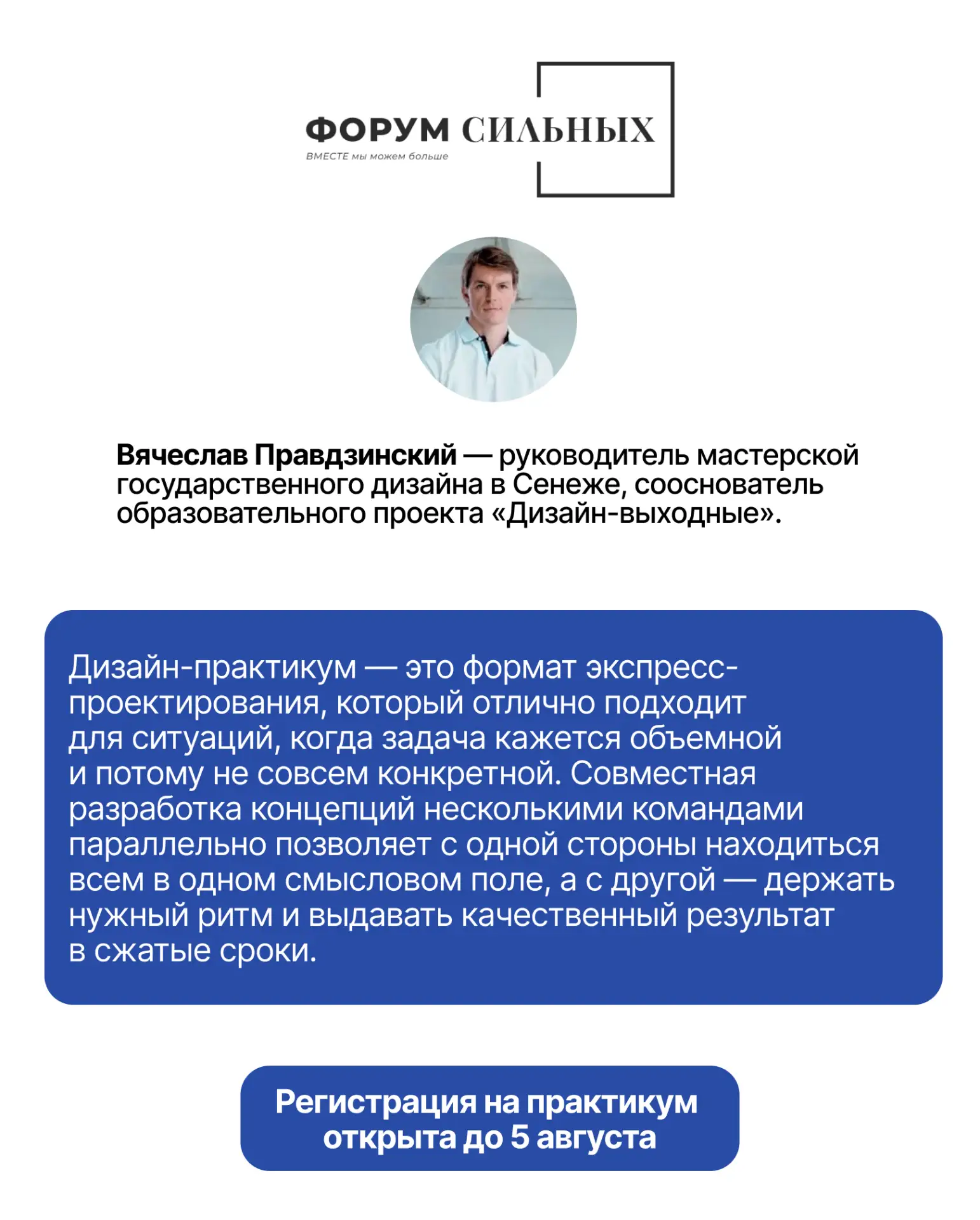 ФОРУМ СИЛЬНЫХ
ВМЕСТЕ мы можем больше

Вячеслав Правдзинский — руководитель мастерской государственного дизайна в Сенеже, сооснователь образовательного проекта «Дизайн-выходные».

Дизайн-практикум — это формат экспресс-проектирования, который отлично подходит для ситуаций, когда задача кажется объемной и потому не совсем конкретной. Совместная разработка концепций несколькими командами параллельно позволяет с одной стороны находиться всем в одном смысловом поле, а с другой — держать нужный ритм и выдавать качественный результат в сжатые сроки.

Регистрация на практикум открыта до 5 августа